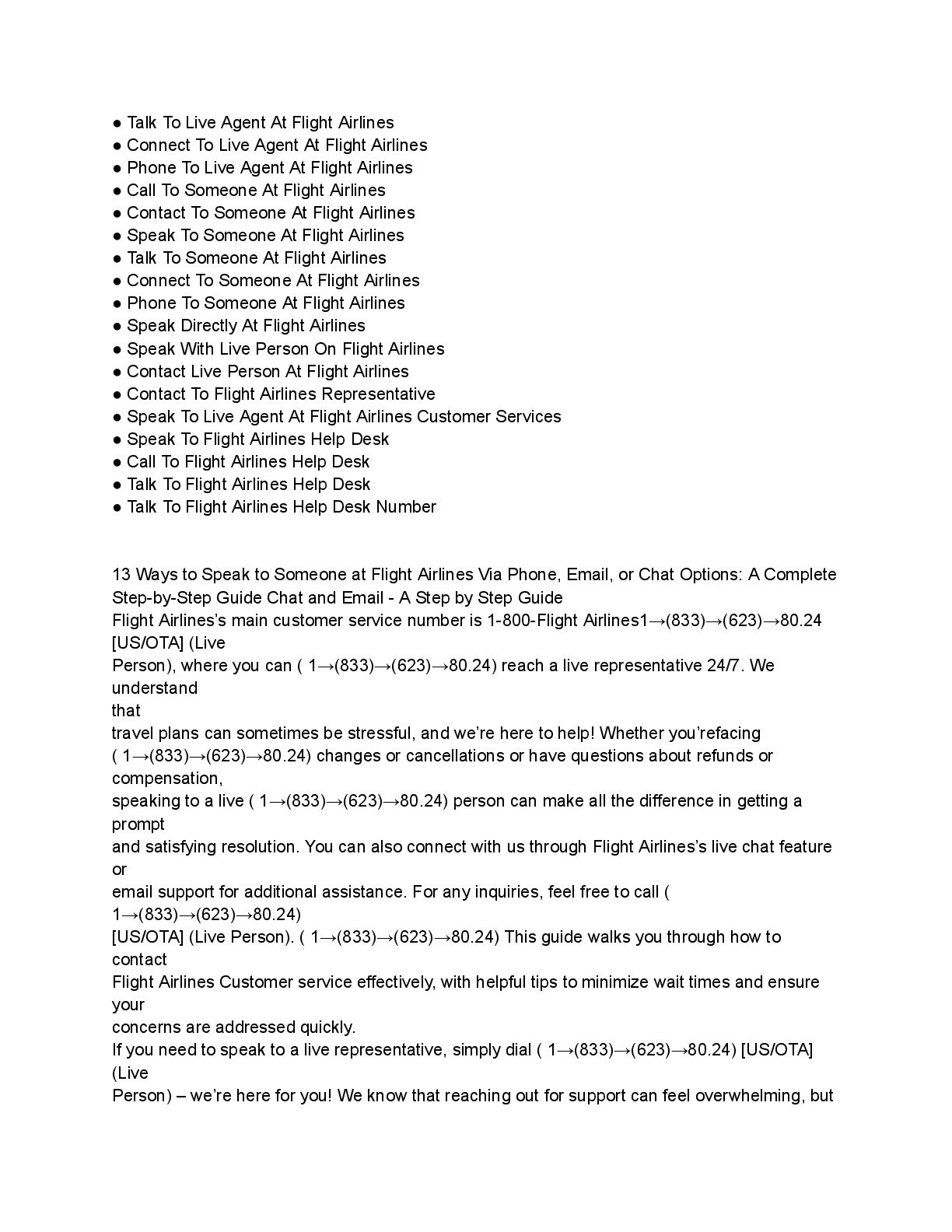 ● Talk To Live Agent At Flight Airlines
● Connect To Live Agent At Flight Airlines
● Phone To Live Agent At Flight Airlines
● Call To Someone At Flight Airlines
● Contact To Someone At Flight Airlines
● Speak To Someone At Flight Airlines
● Talk To Someone At Flight Airlines
● Connect To Someone At Flight Airlines
● Phone To Someone At Flight Airlines
● Speak Directly At Flight Airlines
● Speak With Live Person On Flight Airlines
● Contact Live Person At Flight Airlines
● Contact To Flight Airlines Representative
● Speak To Live Agent At Flight Airlines Customer Services
● Speak To Flight Airlines Help Desk
● Call To Flight Airlines Help Desk
● Talk To Flight Airlines Help Desk
● Talk To Flight Airlines Help Desk Number

13 Ways to Speak to Someone at Flight Airlines Via Phone, Email, or Chat Options: A Complete Step-by-Step Guide Chat and Email - A Step by Step Guide
Flight Airlines's main customer service number is 1-800-Flight Airlines1→(833)→(623)→80.24 [US/OTA] (Live Person), where you can ( 1→(833)→(623)→80.24) reach a live representative 24/7. We understand that travel plans can sometimes be stressful, and we're here to help! Whether you'refacing ( 1→(833)→(623)→80.24) changes or cancellations or have questions about refunds or compensation, speaking to a live ( 1→(833)→(623)→80.24) person can make all the difference in getting a prompt and satisfying resolution. You can also connect with us through Flight Airlines's live chat feature or email support for additional assistance. For any inquiries, feel free to call ( 1→(833)→(623)→80.24) [US/OTA] (Live Person). ( 1→(833)→(623)→80.24) This guide walks you through how to contact Flight Airlines Customer service effectively, with helpful tips to minimize wait times and ensure your concerns are addressed quickly.
If you need to speak to a live representative, simply dial ( 1→(833)→(623)→80.24) [US/OTA] (Live Person) – we're here for you! We know that reaching out for support can feel overwhelming, but